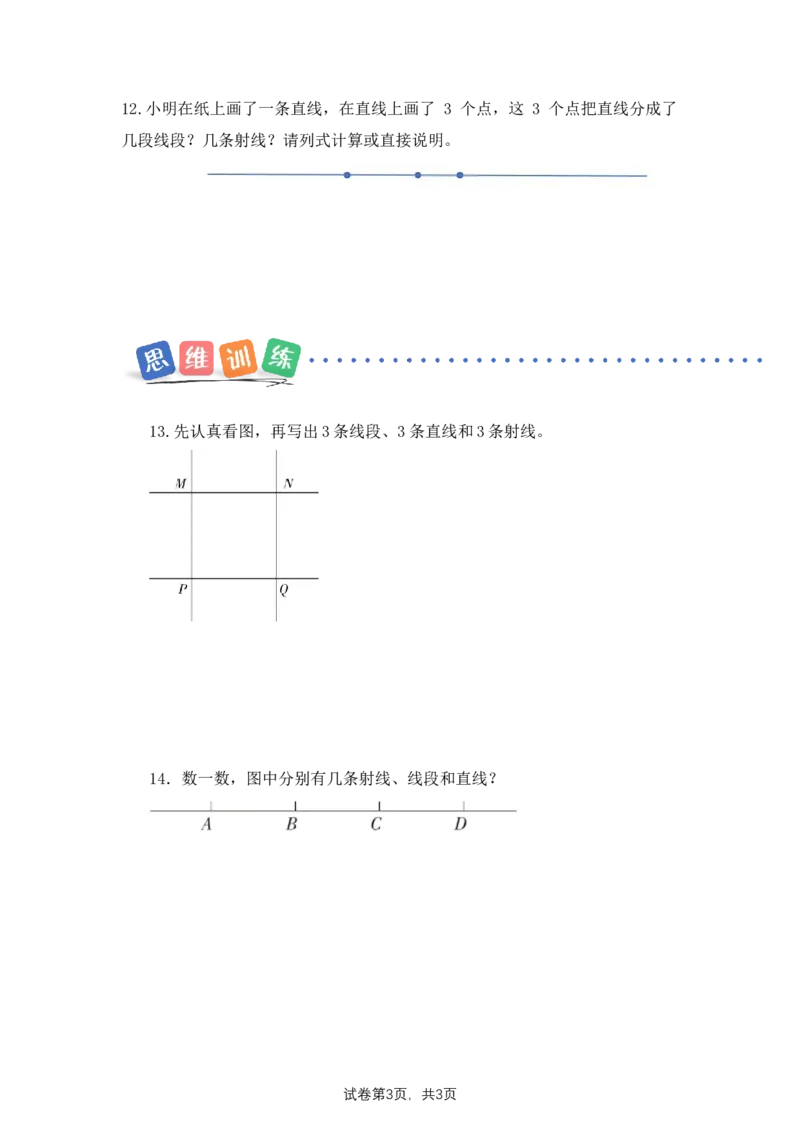 12. 小明在纸上画了一条直线，在直线上画了 3 个点，这 3 个点把直线分成了几段线段？几条射线？请列式计算或直接说明。

思维训练

13. 先认真看图，再写出 3 条线段、3 条直线和 3 条射线。

$M$ $N$

$P$ $Q$

14. 数一数，图中分别有几条射线、线段和直线？

$A$ $B$ $C$ $D$

试卷第3页，共3页